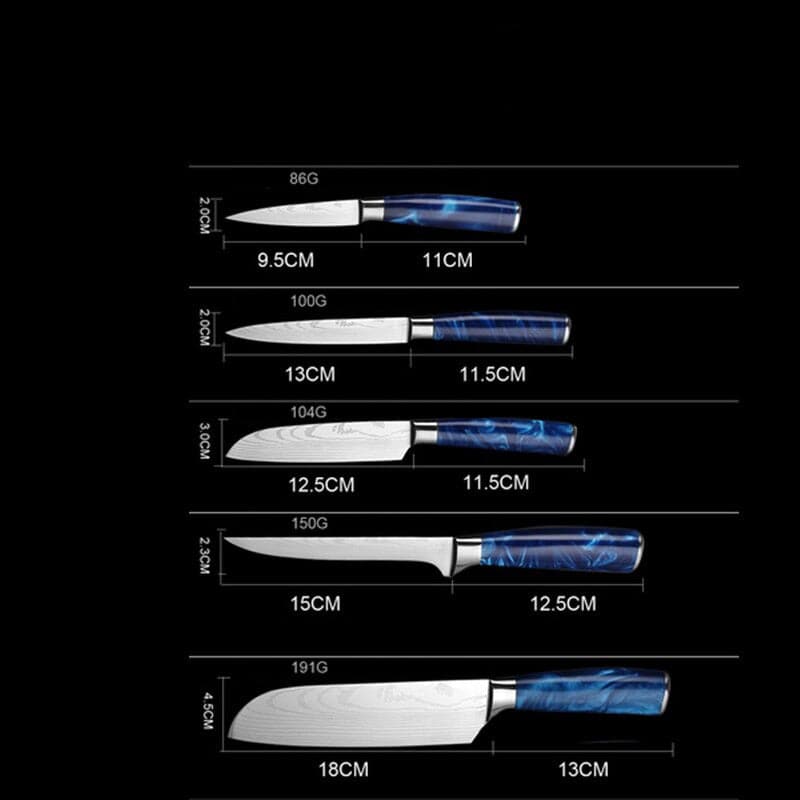 86G
2.0CM
9.5CM
11CM

100G
2.0CM
13CM
11.5CM

104G
3.0CM
12.5CM
11.5CM

150G
2.3CM
15CM
12.5CM

191G
4.5CM
18CM
13CM